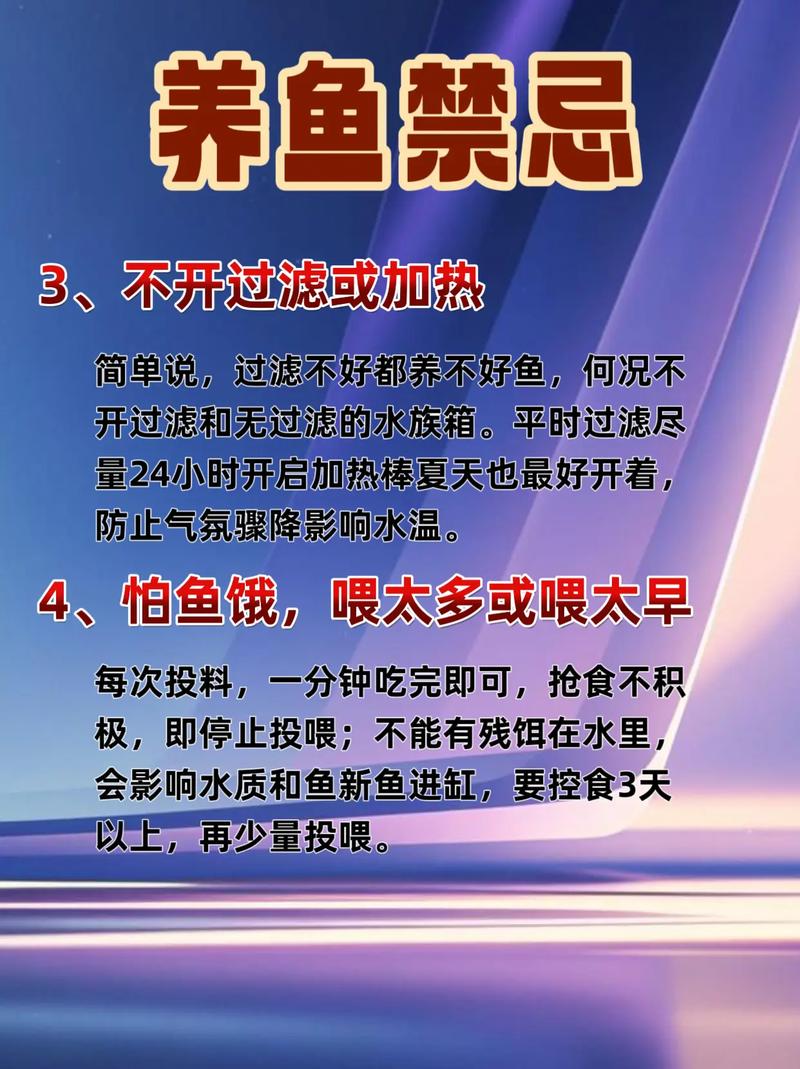 养鱼禁忌

3、不开过滤或加热

简单说，过滤不好都养不好鱼，何况不开过滤和无过滤的水族箱。平时过滤尽量24小时开启加热棒夏天也最好开着，防止气氛骤降影响水温。

4、怕鱼饿，喂太多或喂太早

每次投料，一分钟吃完即可，抢食不积极，即停止投喂；不能有残饵在水里，会影响水质和鱼新鱼进缸，要控食3天以上，再少量投喂。